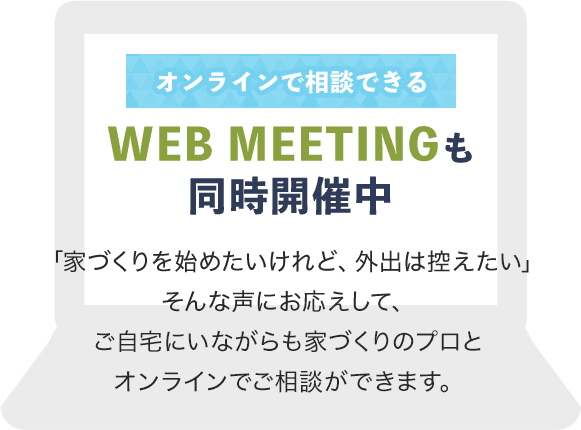 オンラインで相談できる

WEB MEETINGも
同時開催中

「家づくりを始めたいけれど、外出は控えたい」
そんな声にお応えして、
ご自宅にいながらも家づくりのプロと
オンラインでご相談ができます。